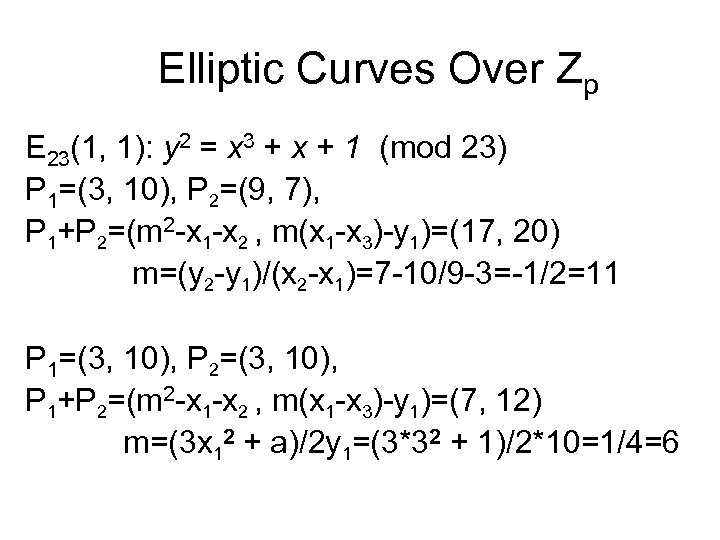 Elliptic Curves Over $Z_p$

$E_{23}(1, 1)$: $y^2 = x^3 + x + 1$ (mod 23)
$P_1=(3, 10)$, $P_2=(9, 7)$,
$P_1+P_2=(m^2-x_1-x_2 , m(x_1-x_3)-y_1)=(17, 20)$
$m=(y_2-y_1)/(x_2-x_1)=7-10/9-3=-1/2=11$

$P_1=(3, 10)$, $P_2=(3, 10)$,
$P_1+P_2=(m^2-x_1-x_2 , m(x_1-x_3)-y_1)=(7, 12)$
$m=(3x_1^2 + a)/2y_1=(3*3^2 + 1)/2*10=1/4=6$